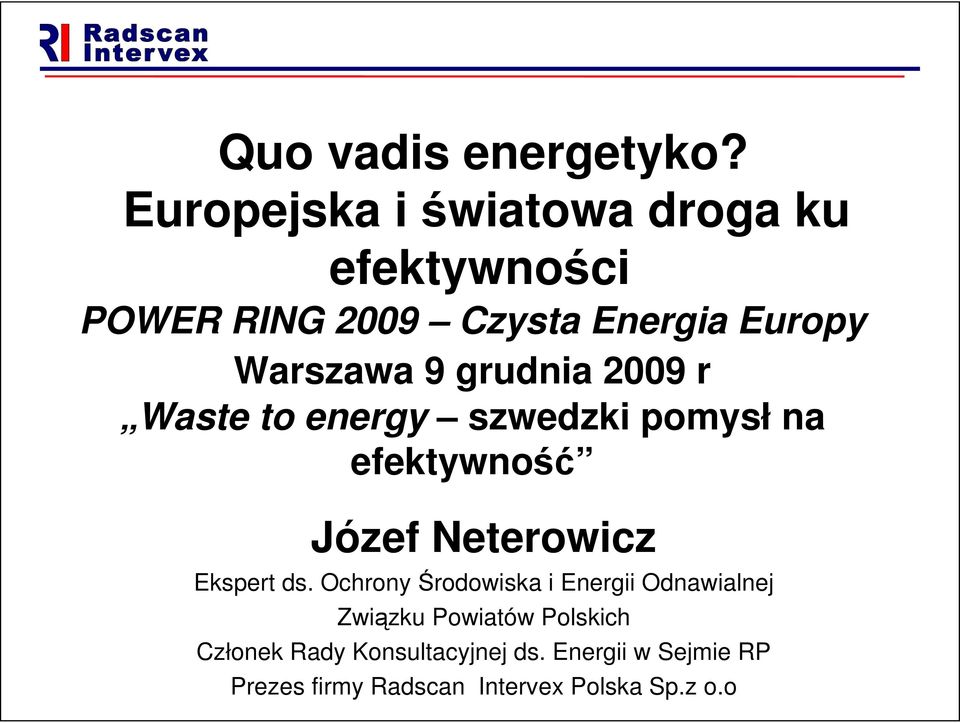 RI Radscan Intervex

Quo vadis energetyko? Europejska i światowa droga ku efektywności

POWER RING 2009 – Czysta Energia Europy

Warszawa 9 grudnia 2009 r

„Waste to energy – szwedzki pomysł na efektywność”

Józef Neterowicz

Ekspert ds. Ochrony Środowiska i Energii Odnawialnej

Związku Powiatów Polskich

Członek Rady Konsultacyjnej ds. Energii w Sejmie RP

Prezes firmy Radscan Intervex Polska Sp.z o.o